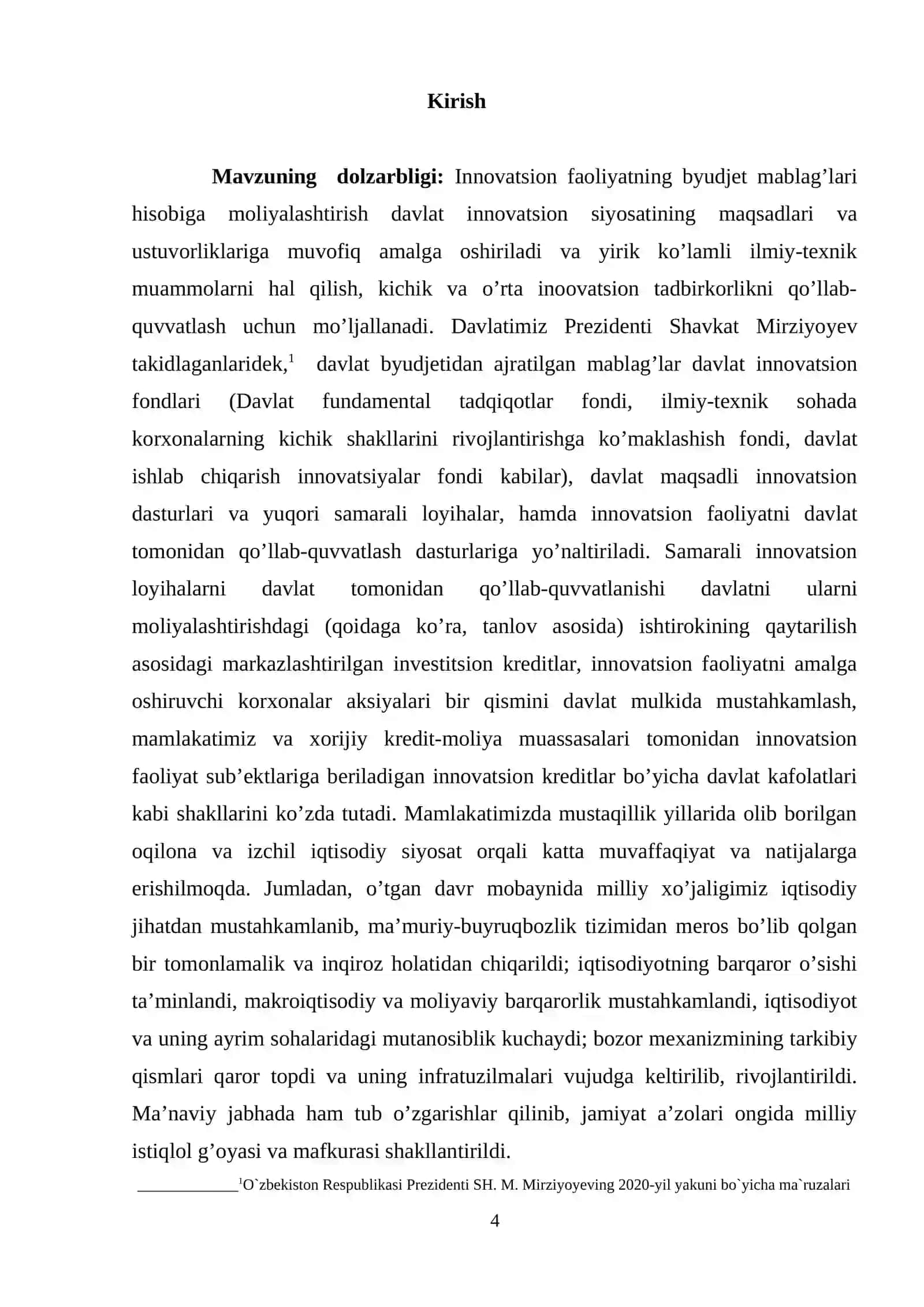 Kirish

Mavzuning dolzarbligi: Innovatsion faoliyatning byudjet mablag'lari hisobiga moliyalashtirish davlat innovatsion siyosatining maqsadlari va ustuvorliklariga muvofiq amalga oshiriladi va yirik ko'lamli ilmiy-texnik muammolarni hal qilish, kichik va o'rta inoovatsion tadbirkorlikni qo'llab-quvvatlash uchun mo'ljallanadi. Davlatimiz Prezidenti Shavkat Mirziyoyev takidlaganlaridek,$^{1}$ davlat byudjetidan ajratilgan mablag'lar davlat innovatsion fondlari (Davlat fundamental tadqiqotlar fondi, ilmiy-texnik sohada korxonalarning kichik shakllarini rivojlantirishga ko'maklashish fondi, davlat ishlab chiqarish innovatsiyalar fondi kabilar), davlat maqsadli innovatsion dasturlari va yuqori samarali loyihalar, hamda innovatsion faoliyatni davlat tomonidan qo'llab-quvvatlash dasturlariga yo'naltiriladi. Samarali innovatsion loyihalarni davlat tomonidan qo'llab-quvvatlanishi davlatni ularni moliyalashtirishdagi (qoidaga ko'ra, tanlov asosida) ishtirokining qaytarilish asosidagi markazlashtirilgan investitsion kreditlar, innovatsion faoliyatni amalga oshiruvchi korxonalar aksiyalari bir qismini davlat mulkida mustahkamlash, mamlakatimiz va xorijiy kredit-moliya muassasalari tomonidan innovatsion faoliyat sub'ektlariga beriladigan innovatsion kreditlar bo'yicha davlat kafolatlari kabi shakllarini ko'zda tutadi. Mamlakatimizda mustaqillik yillarida olib borilgan oqilona va izchil iqtisodiy siyosat orqali katta muvaffaqiyat va natijalarga erishilmoqda. Jumladan, o'tgan davr mobaynida milliy xo'jaligimiz iqtisodiy jihatdan mustahkamlanib, ma'muriy-buyruqbozlik tizimidan meros bo'lib qolgan bir tomonlamalik va inqiroz holatidan chiqarildi; iqtisodiyotning barqaror o'sishi ta'minlandi, makroiqtisodiy va moliyaviy barqarorlik mustahkamlandi, iqtisodiyot va uning ayrim sohalaridagi mutanosiblik kuchaydi; bozor mexanizmining tarkibiy qismlari qaror topdi va uning infratuzilmalari vujudga keltirilib, rivojlantirildi. Ma'naviy jabhada ham tub o'zgarishlar qilinib, jamiyat a'zolari ongida milliy istiqlol g'oyasi va mafkurasi shakllantirildi.

$^{1}$O`zbekiston Respublikasi Prezidenti SH. M. Mirziyoyeving 2020-yil yakuni bo`yicha ma`ruzalari

4